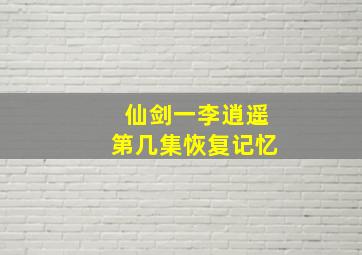 仙剑一李逍遥
第几集恢复记忆